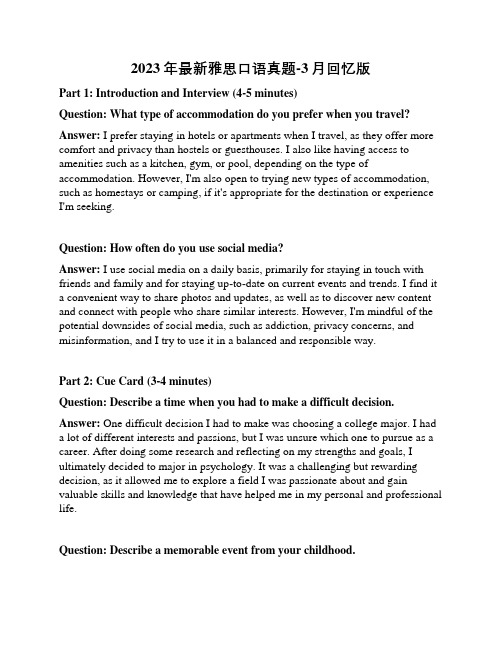 2023 年最新雅思口语真题-3 月回忆版

Part 1: Introduction and Interview (4-5 minutes)

Question: What type of accommodation do you prefer when you travel?

Answer: I prefer staying in hotels or apartments when I travel, as they offer more comfort and privacy than hostels or guesthouses. I also like having access to amenities such as a kitchen, gym, or pool, depending on the type of accommodation. However, I'm also open to trying new types of accommodation, such as homestays or camping, if it's appropriate for the destination or experience I'm seeking.

Question: How often do you use social media?

Answer: I use social media on a daily basis, primarily for staying in touch with friends and family and for staying up-to-date on current events and trends. I find it a convenient way to share photos and updates, as well as to discover new content and connect with people who share similar interests. However, I'm mindful of the potential downsides of social media, such as addiction, privacy concerns, and misinformation, and I try to use it in a balanced and responsible way.

Part 2: Cue Card (3-4 minutes)

Question: Describe a time when you had to make a difficult decision.

Answer: One difficult decision I had to make was choosing a college major. I had a lot of different interests and passions, but I was unsure which one to pursue as a career. After doing some research and reflecting on my strengths and goals, I ultimately decided to major in psychology. It was a challenging but rewarding decision, as it allowed me to explore a field I was passionate about and gain valuable skills and knowledge that have helped me in my personal and professional life.

Question: Describe a memorable event from your childhood.